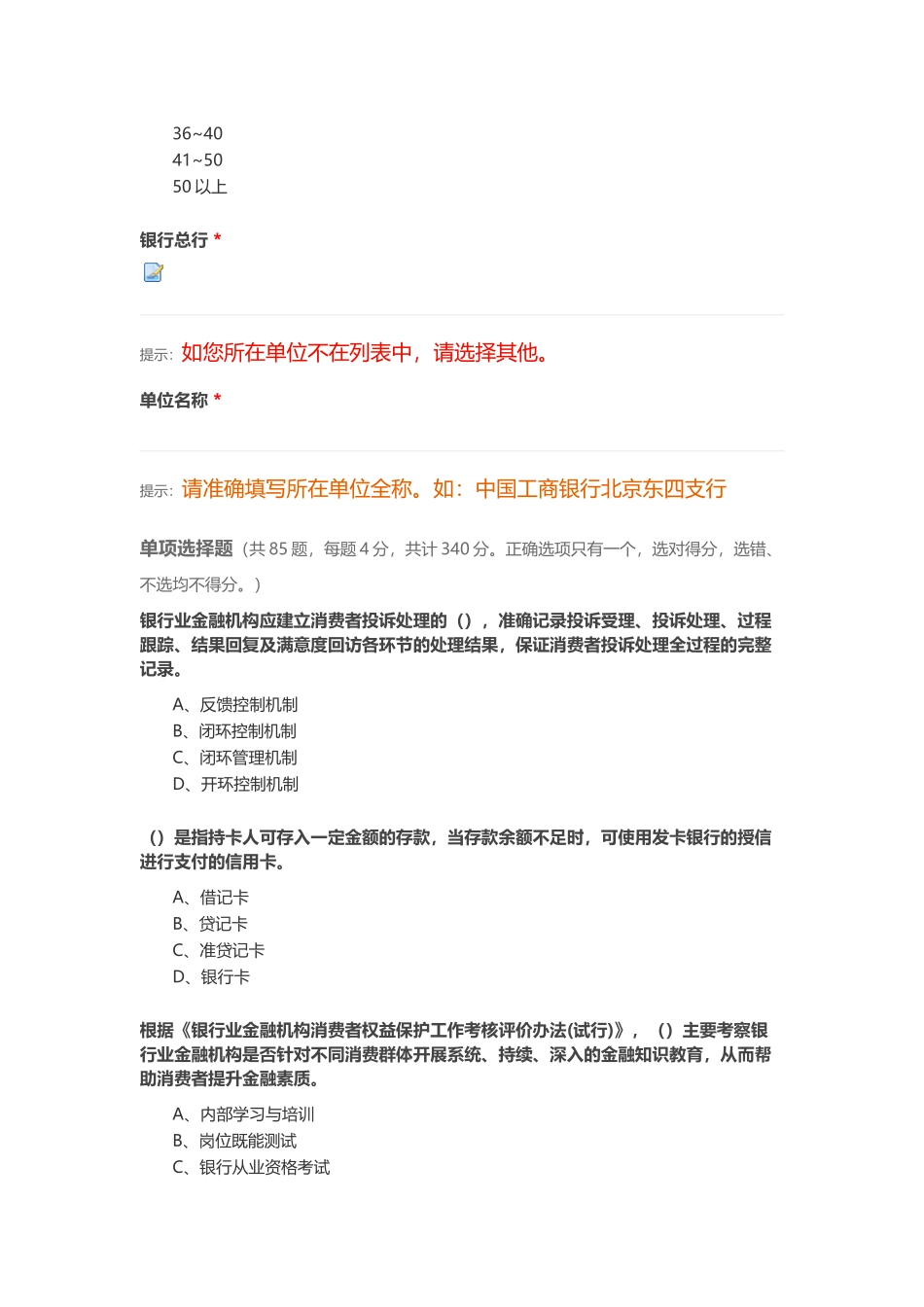 36~40
41~50
50 以上

银行总行 *

提示: 如您所在单位不在列表中，请选择其他。

单位名称 *

提示: 请准确填写所在单位全称。如：中国工商银行北京东四支行

单项选择题（共 85 题，每题 4 分，共计 340 分。正确选项只有一个，选对得分，选错、不选均不得分。）

银行业金融机构应建立消费者投诉处理的（），准确记录投诉受理、投诉处理、过程跟踪、结果回复及满意度回访各环节的处理结果，保证消费者投诉处理全过程的完整记录。

A、反馈控制机制
B、闭环控制机制
C、闭环管理机制
D、开环控制机制

（）是指持卡人可存入一定金额的存款，当存款余额不足时，可使用发卡银行的授信进行支付的信用卡。

A、借记卡
B、贷记卡
C、准贷记卡
D、银行卡

根据《银行业金融机构消费者权益保护工作考核评价办法(试行)》，（）主要考察银行业金融机构是否针对不同消费群体开展系统、持续、深入的金融知识教育，从而帮助消费者提升金融素质。

A、内部学习与培训
B、岗位既能测试
C、银行从业资格考试